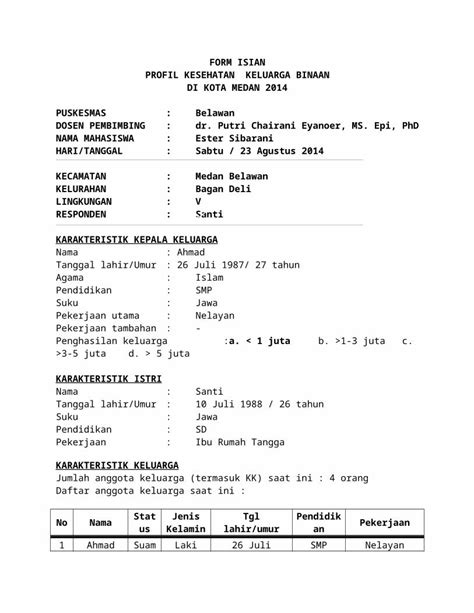 FORM ISIAN
PROFIL KESEHATAN KELUARGA BINAAN
DI KOTA MEDAN 2014

PUSKESMAS : Belawan
DOSEN PEMBIMBING : dr. Putri Chairani Eyanoer, MS. Epi, PhD
NAMA MAHASISWA : Ester Sibarani
HARI/TANGGAL : Sabtu / 23 Agustus 2014

KECAMATAN : Medan Belawan
KELURAHAN : Bagan Deli
LINGKUNGAN : V
RESPONDEN : Santi

KARAKTERISTIK KEPALA KELUARGA
Nama : Ahmad
Tanggal lahir/Umur : 26 Juli 1987/ 27 tahun
Agama : Islam
Pendidikan : SMP
Suku : Jawa
Pekerjaan utama : Nelayan
Pekerjaan tambahan : -
Penghasilan keluarga :a. < 1 juta b. >1-3 juta c. >3-5 juta d. > 5 juta

KARAKTERISTIK ISTRI
Nama : Santi
Tanggal lahir/Umur : 10 Juli 1988 / 26 tahun
Suku : Jawa
Pendidikan : SD
Pekerjaan : Ibu Rumah Tangga

KARAKTERISTIK KELUARGA
Jumlah anggota keluarga (termasuk KK) saat ini : 4 orang
Daftar anggota keluarga saat ini :

| No | Nama | Status | Jenis Kelamin | Tgl lahir/umur | Pendidikan | Pekerjaan |
|---|---|---|---|---|---|---|
| 1 | Ahmad | Suam | Laki | 26 Juli | SMP | Nelayan |